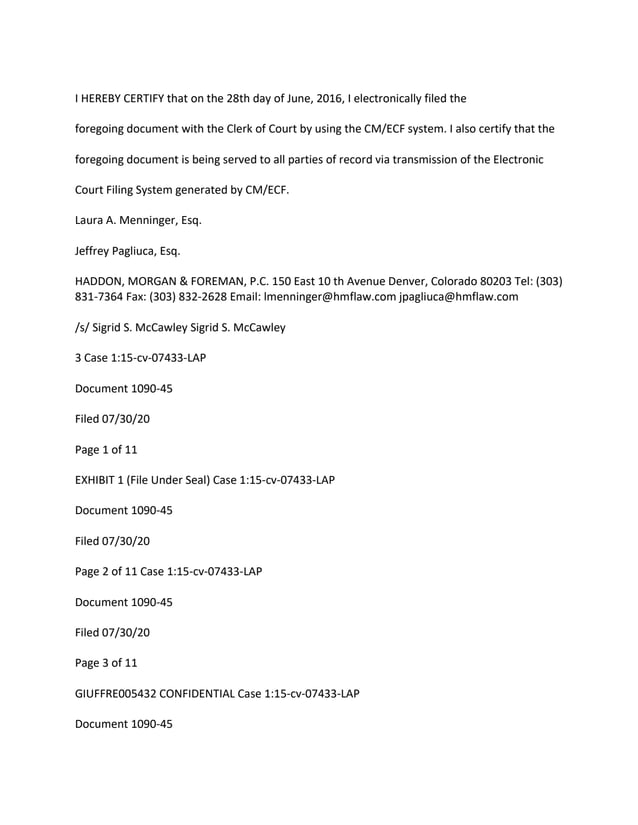 I HEREBY CERTIFY that on the 28th day of June, 2016, I electronically filed the foregoing document with the Clerk of Court by using the CM/ECF system. I also certify that the foregoing document is being served to all parties of record via transmission of the Electronic Court Filing System generated by CM/ECF.

Laura A. Menninger, Esq.

Jeffrey Pagliuca, Esq.

HADDON, MORGAN & FOREMAN, P.C. 150 East 10 th Avenue Denver, Colorado 80203 Tel: (303) 831-7364 Fax: (303) 832-2628 Email: lmenninger@hmflaw.com jpagliuca@hmflaw.com

/s/ Sigrid S. McCawley Sigrid S. McCawley

3 Case 1:15-cv-07433-LAP

Document 1090-45

Filed 07/30/20

Page 1 of 11

EXHIBIT 1 (File Under Seal) Case 1:15-cv-07433-LAP

Document 1090-45

Filed 07/30/20

Page 2 of 11 Case 1:15-cv-07433-LAP

Document 1090-45

Filed 07/30/20

Page 3 of 11

GIUFFRE005432 CONFIDENTIAL Case 1:15-cv-07433-LAP

Document 1090-45